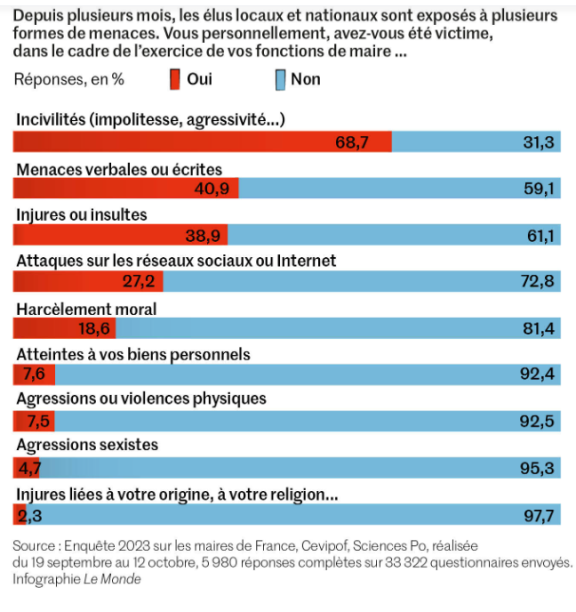 Depuis plusieurs mois, les élus locaux et nationaux sont exposés à plusieurs formes de menaces. Vous personnellement, avez-vous été victime, dans le cadre de l'exercice de vos fonctions de maire ...

Réponses, en %
Oui
Non

Incivilités (impolitesse, agressivité...)
68,7
31,3

Menaces verbales ou écrites
40,9
59,1

Injures ou insultes
38,9
61,1

Attaques sur les réseaux sociaux ou Internet
27,2
72,8

Harcèlement moral
18,6
81,4

Atteintes à vos biens personnels
7,6
92,4

Agressions ou violences physiques
7,5
92,5

Agressions sexistes
4,7
95,3

Injures liées à votre origine, à votre religion...
2,3
97,7

Source : Enquête 2023 sur les maires de France, Cevipof, Sciences Po, réalisée du 19 septembre au 12 octobre, 5 980 réponses complètes sur 33 322 questionnaires envoyés.
Infographie Le Monde